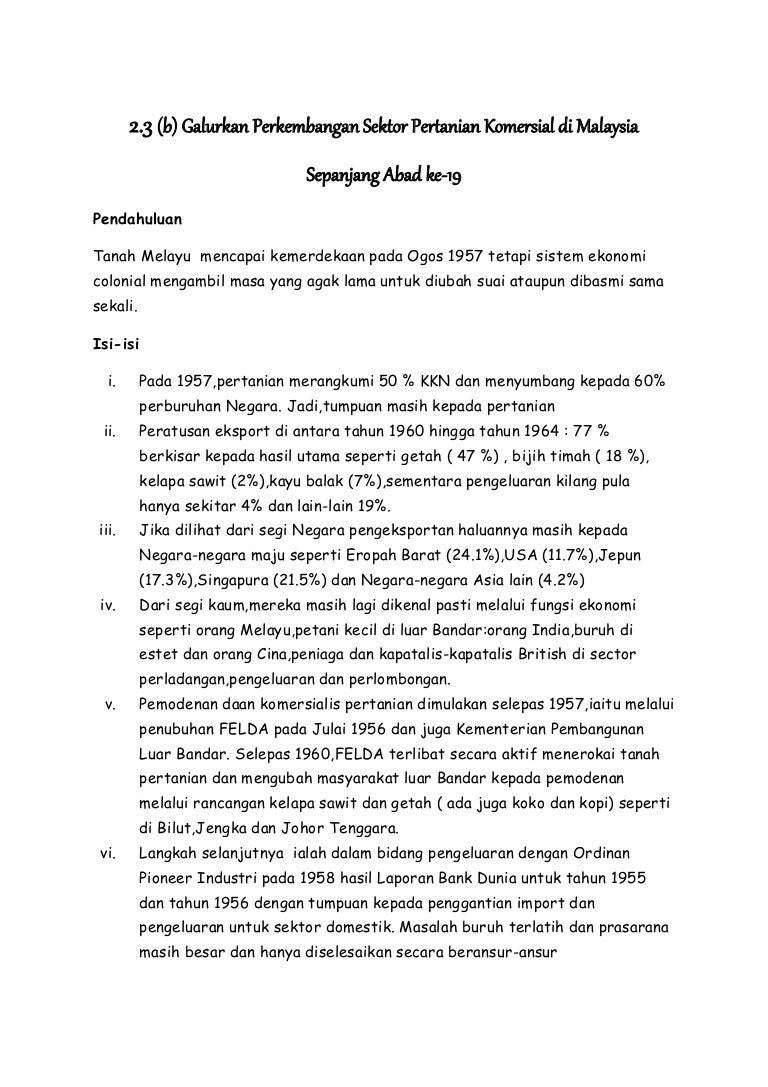 2.3 (b) Galurkan Perkembangan Sektor Pertanian Komersial di Malaysia

Sepanjang Abad ke-19

Pendahuluan

Tanah Melayu mencapai kemerdekaan pada Ogos 1957 tetapi sistem ekonomi colonial mengambil masa yang agak lama untuk diubah suai ataupun dibasmi sama sekali.

Isi-isi

i. Pada 1957,pertanian merangkumi 50 % KKN dan menyumbang kepada 60% perburuhan Negara. Jadi,tumpuan masih kepada pertanian

ii. Peratusan eksport di antara tahun 1960 hingga tahun 1964 : 77 % berkisar kepada hasil utama seperti getah ( 47 %) , bijih timah ( 18 %), kelapa sawit (2%),kayu balak (7%),sementara pengeluaran kilang pula hanya sekitar 4% dan lain-lain 19%.

iii. Jika dilihat dari segi Negara pengeksportan haluannya masih kepada Negara-negara maju seperti Eropah Barat (24.1%),USA (11.7%),Jepun (17.3%),Singapura (21.5%) dan Negara-negara Asia lain (4.2%)

iv. Dari segi kaum,mereka masih lagi dikenal pasti melalui fungsi ekonomi seperti orang Melayu,petani kecil di luar Bandar:orang India,buruh di estet dan orang Cina,peniaga dan kapatalis-kapatalis British di sector perladangan,pengeluaran dan perlombongan.

v. Pemodenan daan komersialis pertanian dimulakan selepas 1957,iaitu melalui penubuhan FELDA pada Julai 1956 dan juga Kementerian Pembangunan Luar Bandar. Selepas 1960,FELDA terlibat secara aktif menerokai tanah pertanian dan mengubah masyarakat luar Bandar kepada pemodenan melalui rancangan kelapa sawit dan getah ( ada juga koko dan kopi) seperti di Bilut,Jengka dan Johor Tenggara.

vi. Langkah selanjutnya ialah dalam bidang pengeluaran dengan Ordinan Pioneer Industri pada 1958 hasil Laporan Bank Dunia untuk tahun 1955 dan tahun 1956 dengan tumpuan kepada penggantian import dan pengeluaran untuk sektor domestik. Masalah buruh terlatih dan prasarana masih besar dan hanya diselesaikan secara beransur-ansur